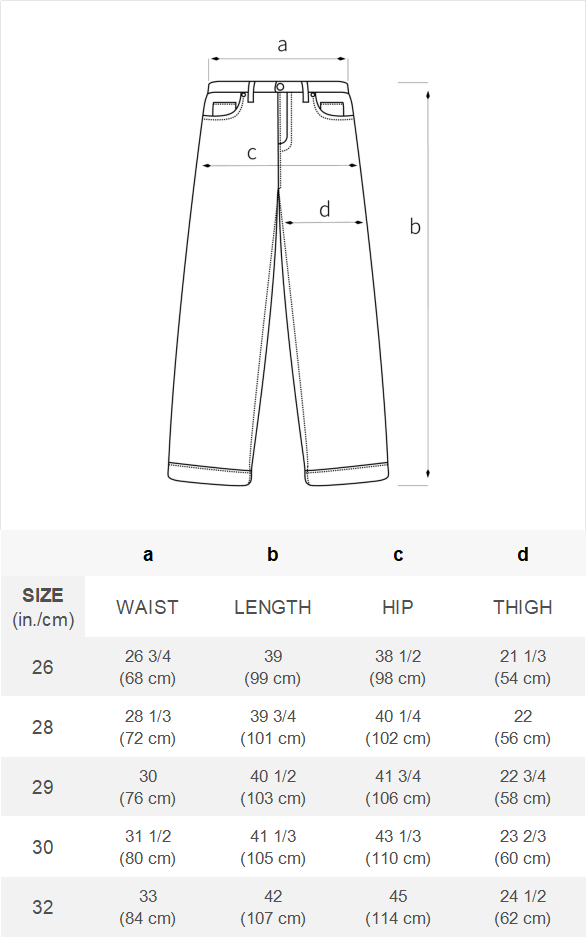 a

c

d

b

| | a | b | c | d |
|---|---|---|---|---|
| SIZE (in./cm) | WAIST | LENGTH | HIP | THIGH |
| 26 | 26 3/4 (68 cm) | 39 (99 cm) | 38 1/2 (98 cm) | 21 1/3 (54 cm) |
| 28 | 28 1/3 (72 cm) | 39 3/4 (101 cm) | 40 1/4 (102 cm) | 22 (56 cm) |
| 29 | 30 (76 cm) | 40 1/2 (103 cm) | 41 3/4 (106 cm) | 22 3/4 (58 cm) |
| 30 | 31 1/2 (80 cm) | 41 1/3 (105 cm) | 43 1/3 (110 cm) | 23 2/3 (60 cm) |
| 32 | 33 (84 cm) | 42 (107 cm) | 45 (114 cm) | 24 1/2 (62 cm) |